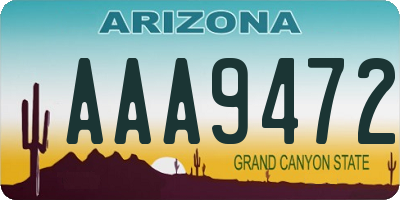 ARIZONA

AAA9472

GRAND CANYON STATE